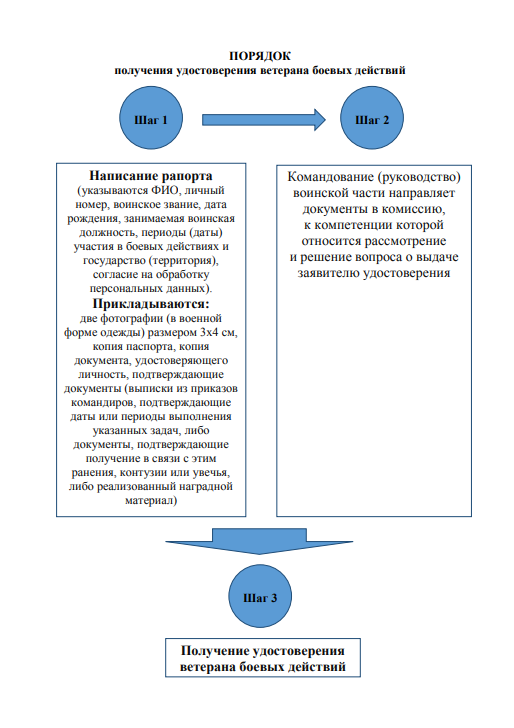 ПОРЯДОК
получения удостоверения ветерана боевых действий

Шаг 1

Шаг 2

Написание рапорта
(указываются ФИО, личный номер, воинское звание, дата рождения, занимаемая воинская должность, периоды (даты) участия в боевых действиях и государство (территория), согласие на обработку персональных данных).
Прикладываются:
две фотографии (в военной форме одежды) размером 3х4 см, копия паспорта, копия документа, удостоверяющего личность, подтверждающие документы (выписки из приказов командиров, подтверждающие даты или периоды выполнения указанных задач, либо документы, подтверждающие получение в связи с этим ранения, контузии или увечья, либо реализованный наградной материал)

Командование (руководство) воинской части направляет документы в комиссию, к компетенции которой относится рассмотрение и решение вопроса о выдаче заявителю удостоверения

Шаг 3

Получение удостоверения ветерана боевых действий